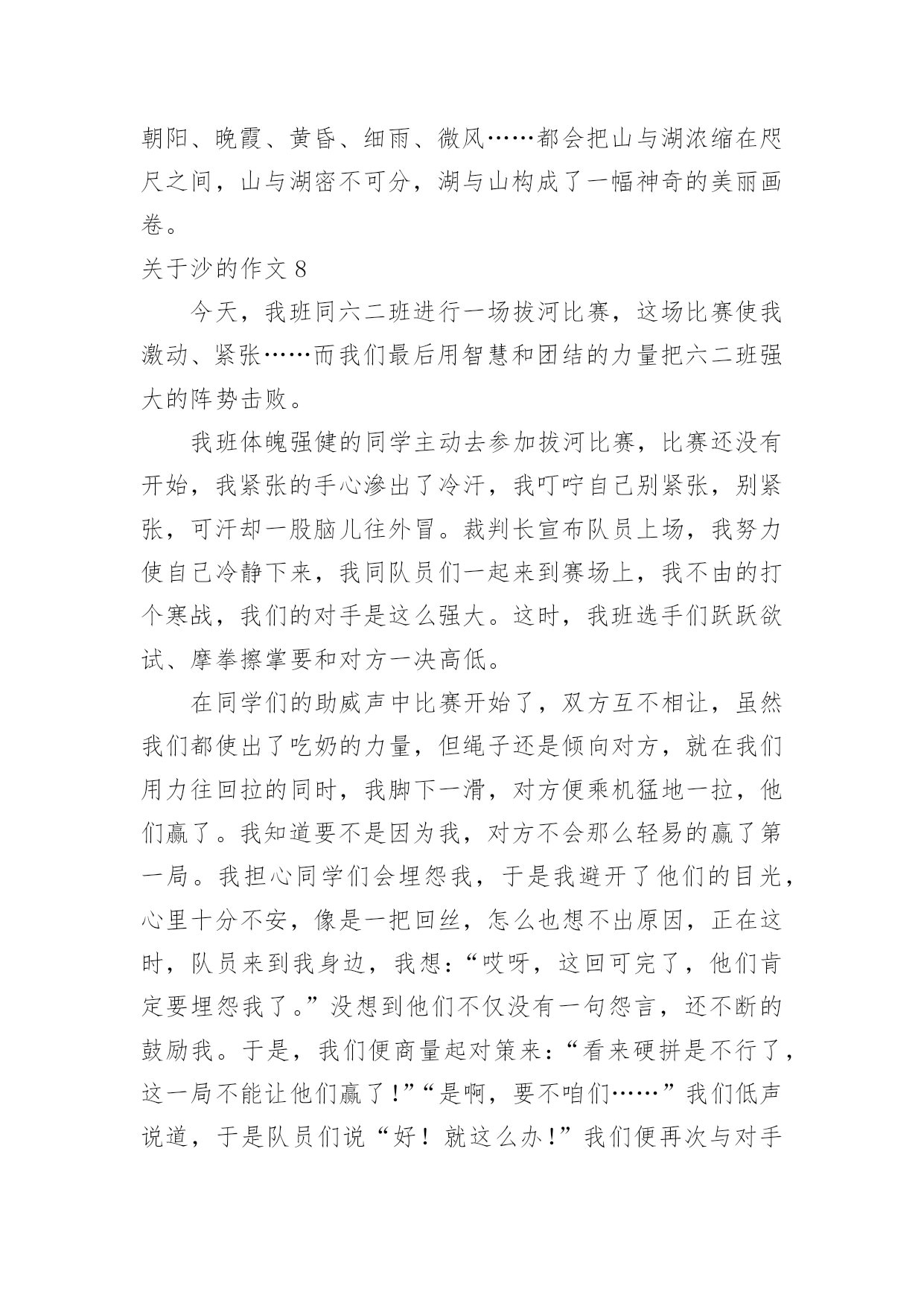 朝阳、晚霞、黄昏、细雨、微风……都会把山与湖浓缩在咫尺之间，山与湖密不可分，湖与山构成了一幅神奇的美丽画卷。

关于沙的作文 8

今天，我班同六二班进行一场拔河比赛，这场比赛使我激动、紧张……而我们最后用智慧和团结的力量把六二班强大的阵势击败。

我班体魄强健的同学主动去参加拔河比赛，比赛还没有开始，我紧张的手心渗出了冷汗，我叮咛自己别紧张，别紧张，可汗却一股脑儿往外冒。裁判长宣布队员上场，我努力使自己冷静下来，我同队员们一起来到赛场上，我不由的打个寒战，我们的对手是这么强大。这时，我班选手们跃跃欲试、摩拳擦掌要和对方一决高低。

在同学们的助威声中比赛开始了，双方互不相让，虽然我们都使出了吃奶的力量，但绳子还是倾向对方，就在我们用力往回拉的同时，我脚下一滑，对方便乘机猛地一拉，他们赢了。我知道要不是因为我，对方不会那么轻易的赢了第一局。我担心同学们会埋怨我，于是我避开了他们的目光，心里十分不安，像是一把回丝，怎么也想不出原因，正在这时，队员来到我身边，我想：“哎呀，这回可完了，他们肯定要埋怨我了。”没想到他们不仅没有一句怨言，还不断的鼓励我。于是，我们便商量起对策来：“看来硬拼是不行了，这一局不能让他们赢了！”“是啊，要不咱们……”我们低声说道，于是队员们说“好！就这么办！”我们便再次与对手